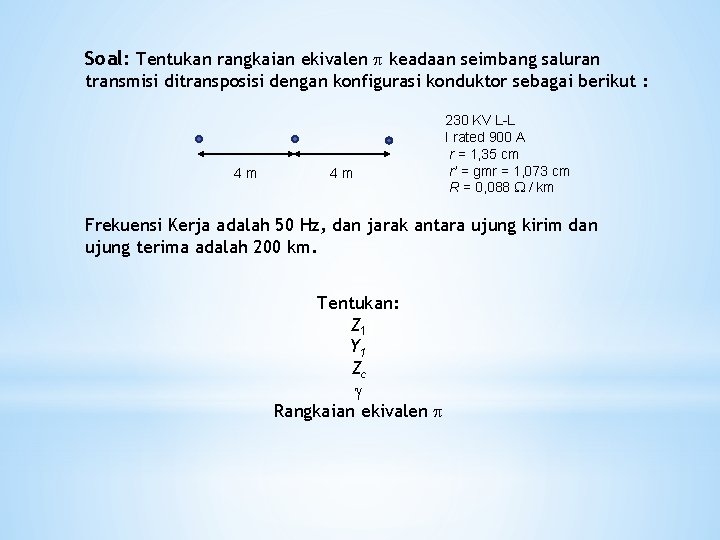 Soal: Tentukan rangkaian ekivalen $\pi$ keadaan seimbang saluran transmisi ditransposisi dengan konfigurasi konduktor sebagai berikut :

4 m
4 m

230 KV L-L
I rated 900 A
$r$ = 1,35 cm
$r'$ = gmr = 1,073 cm
$R$ = 0,088 $\Omega$ / km

Frekuensi Kerja adalah 50 Hz, dan jarak antara ujung kirim dan ujung terima adalah 200 km.

Tentukan:
$Z_1$
$Y_1$
$Z_c$
$\gamma$
Rangkaian ekivalen $\pi$